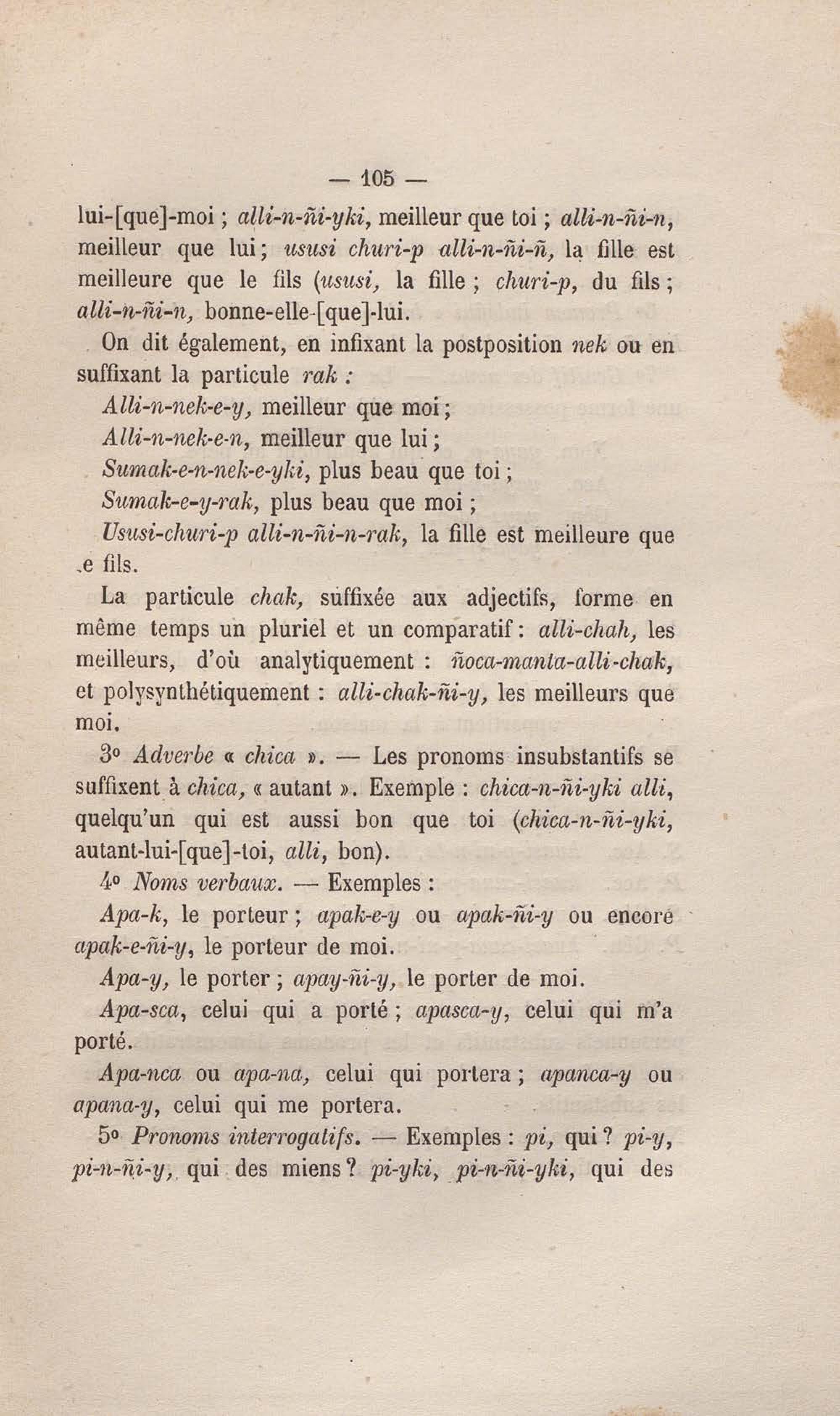 — 105 —

lui-[que]-moi ; alli-n-ñi-yki, meilleur que toi ; alli-n-ñi-n, meilleur que lui ; ususi churi-p alli-n-ñi-ñ, la fille est meilleure que le fils (ususi, la fille ; churi-p, du fils ; alli-n-ñi-n, bonne-elle-[que]-lui.

On dit également, en infixant la postposition nek ou en suffixant la particule rak :

Alli-n-nek-e-y, meilleur que moi ;

Alli-n-nek-e-n, meilleur que lui ;

Sumak-e-n-nek-e-yki, plus beau que toi ;

Sumak-e-y-rak, plus beau que moi ;

Ususi-churi-p alli-n-ñi-n-rak, la fille est meilleure que .e fils.

La particule chak, suffixée aux adjectifs, forme en même temps un pluriel et un comparatif : alli-chah, les meilleurs, d'où analytiquement : ñoca-manta-alli-chak, et polysynthétiquement : alli-chak-ñi-y, les meilleurs que moi.

3° Adverbe « chica ». — Les pronoms insubstantifs se suffixent à chica, « autant ». Exemple : chica-n-ñi-yki alli, quelqu'un qui est aussi bon que toi (chica-n-ñi-yki, autant-lui-[que]-toi, alli, bon).

4° Noms verbaux. — Exemples :

Apa-k, le porteur ; apak-e-y ou apak-ñi-y ou encore apak-e-ñi-y, le porteur de moi.

Apa-y, le porter ; apay-ñi-y, le porter de moi.

Apa-sca, celui qui a porté ; apasca-y, celui qui m'a porté.

Apa-nca ou apa-na, celui qui portera ; apanca-y ou apana-y, celui qui me portera.

5° Pronoms interrogatifs. — Exemples : pi, qui ? pi-y, pi-n-ñi-y, qui des miens ? pi-yki, pi-n-ñi-yki, qui des